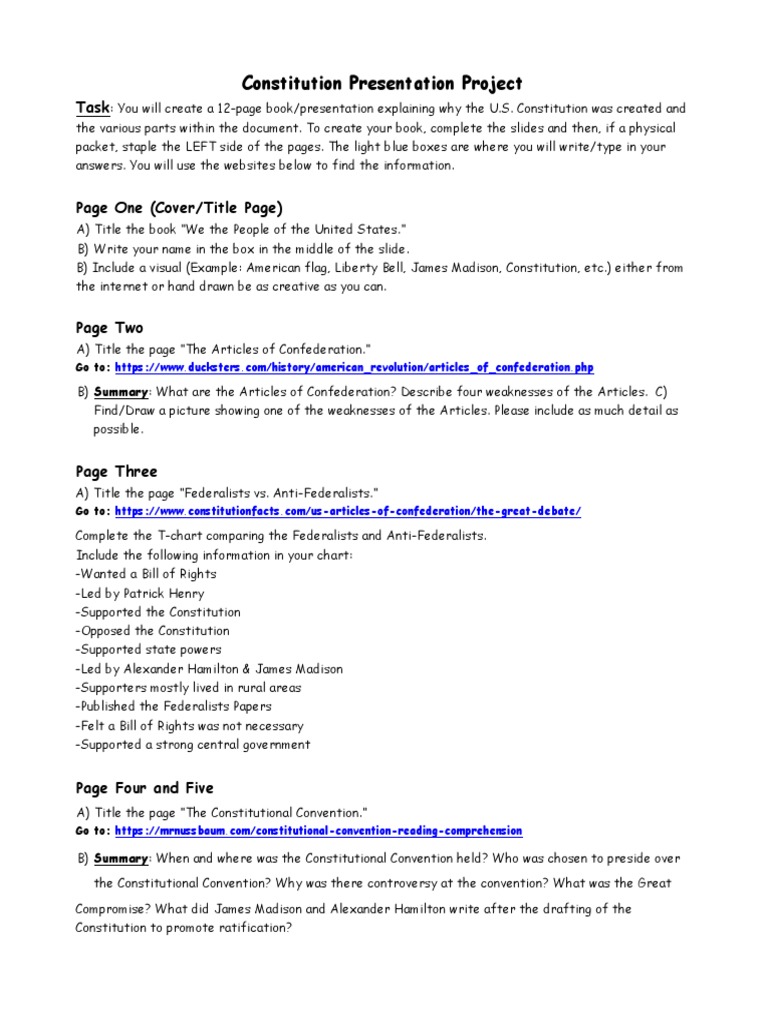 Constitution Presentation Project

Task: You will create a 12-page book/presentation explaining why the U.S. Constitution was created and the various parts within the document. To create your book, complete the slides and then, if a physical packet, staple the LEFT side of the pages. The light blue boxes are where you will write/type in your answers. You will use the websites below to find the information.

Page One (Cover/Title Page)

A) Title the book "We the People of the United States."
B) Write your name in the box in the middle of the slide.
B) Include a visual (Example: American flag, Liberty Bell, James Madison, Constitution, etc.) either from the internet or hand drawn be as creative as you can.

Page Two

A) Title the page "The Articles of Confederation."
Go to: https://www.ducksters.com/history/american_revolution/articles_of_confederation.php

B) Summary: What are the Articles of Confederation? Describe four weaknesses of the Articles. C) Find/Draw a picture showing one of the weaknesses of the Articles. Please include as much detail as possible.

Page Three

A) Title the page "Federalists vs. Anti-Federalists."
Go to: https://www.constitutionfacts.com/us-articles-of-confederation/the-great-debate/

Complete the T-chart comparing the Federalists and Anti-Federalists.
Include the following information in your chart:
-Wanted a Bill of Rights
-Led by Patrick Henry
-Supported the Constitution
-Opposed the Constitution
-Supported state powers
-Led by Alexander Hamilton & James Madison
-Supporters mostly lived in rural areas
-Published the Federalists Papers
-Felt a Bill of Rights was not necessary
-Supported a strong central government

Page Four and Five

A) Title the page "The Constitutional Convention."
Go to: https://mrnussbaum.com/constitutional-convention-reading-comprehension

B) Summary: When and where was the Constitutional Convention held? Who was chosen to preside over the Constitutional Convention? Why was there controversy at the convention? What was the Great Compromise? What did James Madison and Alexander Hamilton write after the drafting of the Constitution to promote ratification?